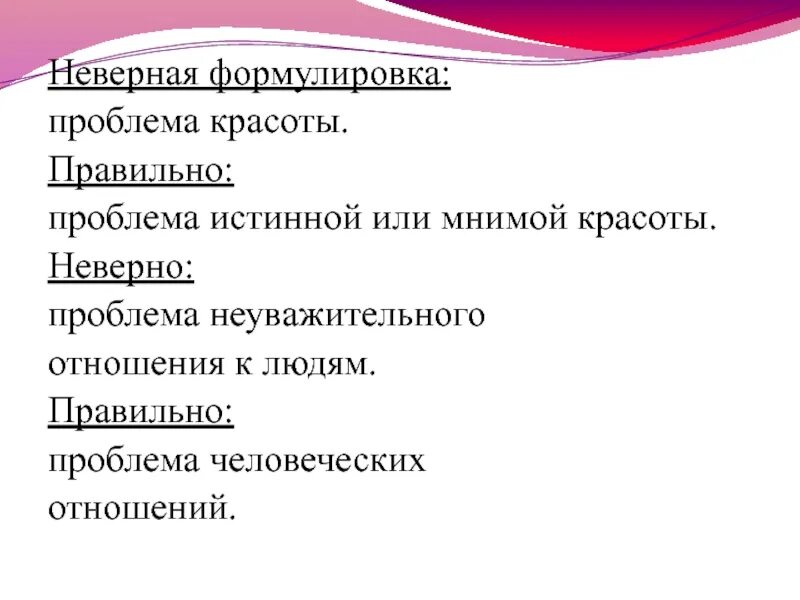 Неверная формулировка:
проблема красоты.
Правильно:
проблема истинной или мнимой красоты.
Неверно:
проблема неуважительного отношения к людям.
Правильно:
проблема человеческих отношений.